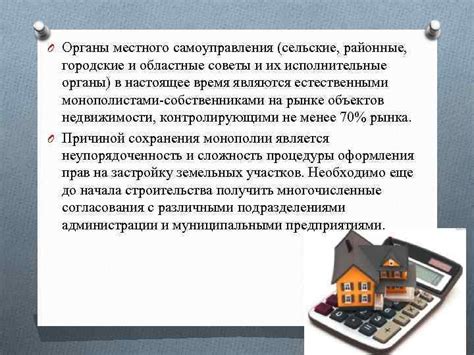 Органы местного самоуправления (сельские, районные, городские и областные советы и их исполнительные органы) в настоящее время являются естественными монополистами-собственниками на рынке объектов недвижимости, контролирующими не менее 70% рынка.

Причиной сохранения монополии является неупорядоченность и сложность процедуры оформления прав на застройку земельных участков. Необходимо еще до начала строительства получить многочисленные согласования с различными подразделениями администрации и муниципальными предприятиями.